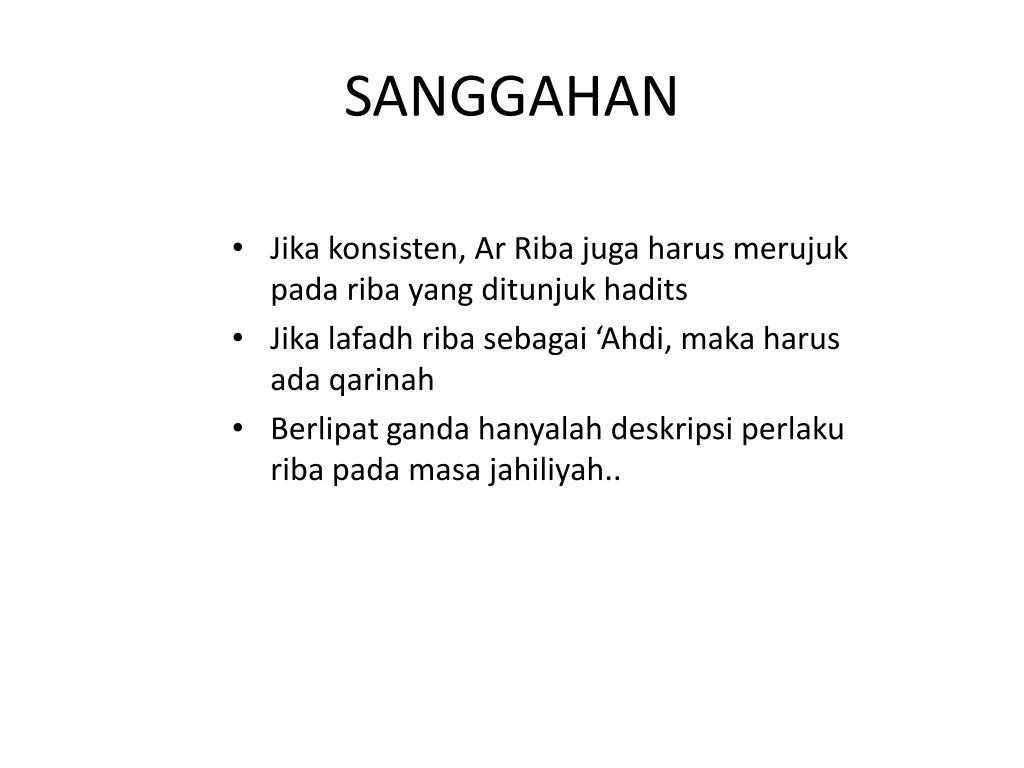 SANGGAHAN

• Jika konsisten, Ar Riba juga harus merujuk pada riba yang ditunjuk hadits
• Jika lafadh riba sebagai ‘Ahdi, maka harus ada qarinah
• Berlipat ganda hanyalah deskripsi perlaku riba pada masa jahiliyah..